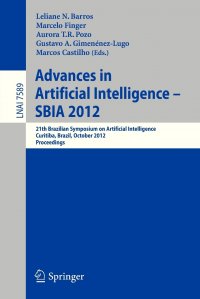 Leliane N. Barros
Marcelo Finger
Aurora T.R. Pozo
Gustavo A. Gimenénez-Lugo
Marcos Castilho (Eds.)

LNAI 7589

Advances in Artificial Intelligence – SBIA 2012

21th Brazilian Symposium on Artificial Intelligence
Curitiba, Brazil, October 2012
Proceedings

Springer